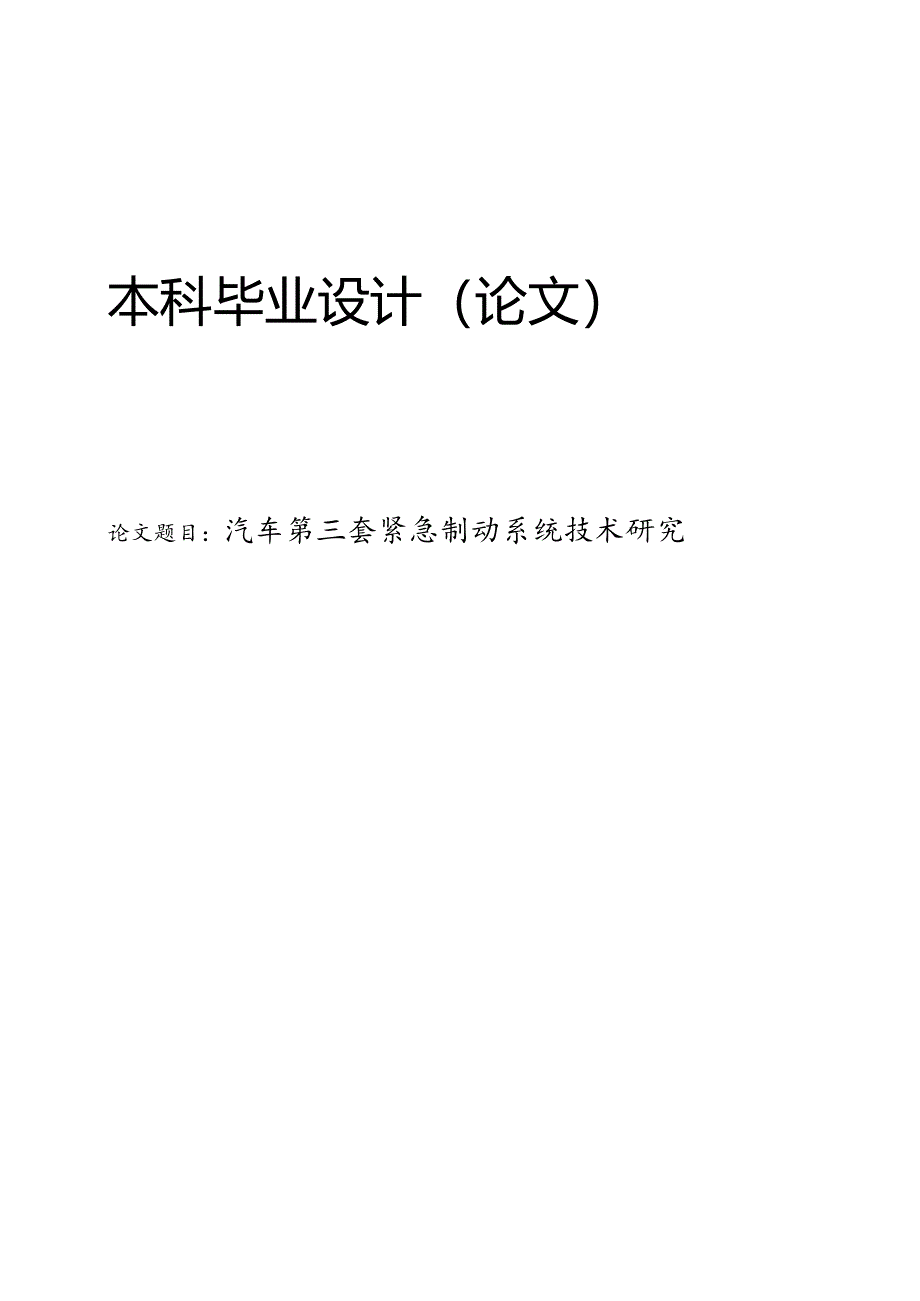 本科毕业设计（论文）

论文题目：汽车第三套紧急制动系统技术研究